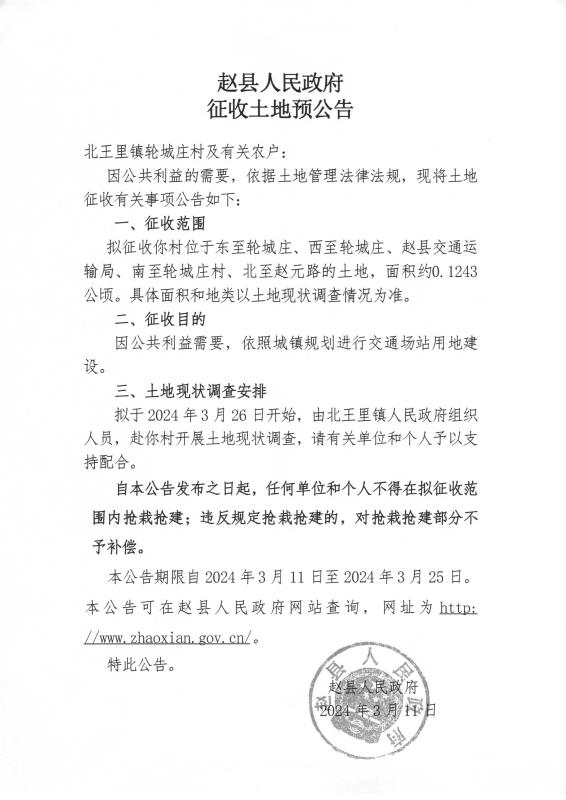 赵县人民政府
征收土地预公告

北王里镇轮城庄村及有关农户：

因公共利益的需要，依据土地管理法律法规，现将土地征收有关事项公告如下：

一、征收范围

拟征收你村位于东至轮城庄、西至轮城庄、赵县交通运输局、南至轮城庄村、北至赵元路的土地，面积约0.1243公顷。具体面积和地类以土地现状调查情况为准。

二、征收目的

因公共利益需要，依照城镇规划进行交通场站用地建设。

三、土地现状调查安排

拟于2024年3月26日开始，由北王里镇人民政府组织人员，赴你村开展土地现状调查，请有关单位和个人予以支持配合。

自本公告发布之日起，任何单位和个人不得在拟征收范围内抢栽抢建；违反规定抢栽抢建的，对抢栽抢建部分不予补偿。

本公告期限自2024年3月11日至2024年3月25日。本公告可在赵县人民政府网站查询，网址为http://www.zhaoxian.gov.cn/。

特此公告。

赵县人民政府
2024年3月11日

赵县人民政府